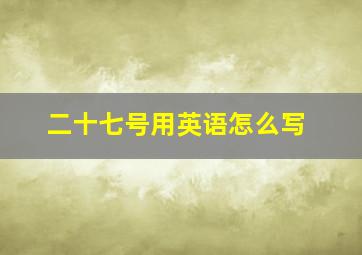 二十七号用英语怎么写